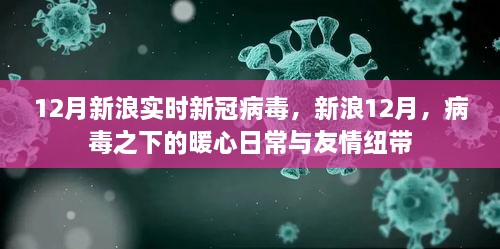 12月新浪实时新冠病毒，新浪12月，病毒之下的暖心日常与友情纽带